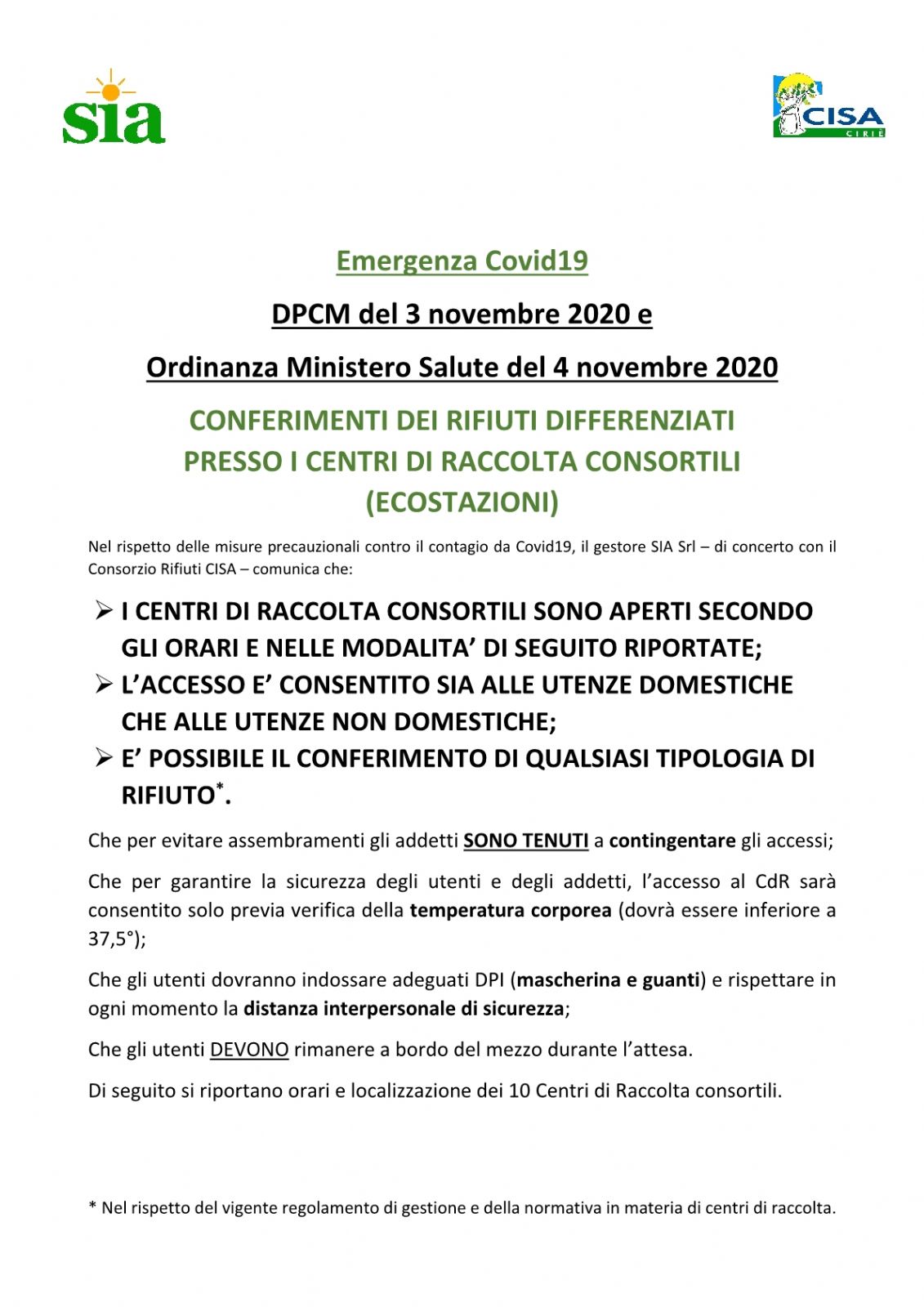 sia

CISA
CIRIÈ

Emergenza Covid19

DPCM del 3 novembre 2020 e

Ordinanza Ministero Salute del 4 novembre 2020

CONFERIMENTI DEI RIFIUTI DIFFERENZIATI PRESSO I CENTRI DI RACCOLTA CONSORTILI (ECOSTAZIONI)

Nel rispetto delle misure precauzionali contro il contagio da Covid19, il gestore SIA Srl – di concerto con il Consorzio Rifiuti CISA – comunica che:

➢ I CENTRI DI RACCOLTA CONSORTILI SONO APERTI SECONDO GLI ORARI E NELLE MODALITA' DI SEGUITO RIPORTATE;
➢ L'ACCESSO E' CONSENTITO SIA ALLE UTENZE DOMESTICHE CHE ALLE UTENZE NON DOMESTICHE;
➢ E' POSSIBILE IL CONFERIMENTO DI QUALSIASI TIPOLOGIA DI RIFIUTO*.

Che per evitare assembramenti gli addetti SONO TENUTI a contingentare gli accessi;

Che per garantire la sicurezza degli utenti e degli addetti, l'accesso al CdR sarà consentito solo previa verifica della temperatura corporea (dovrà essere inferiore a 37,5°);

Che gli utenti dovranno indossare adeguati DPI (mascherina e guanti) e rispettare in ogni momento la distanza interpersonale di sicurezza;

Che gli utenti DEVONO rimanere a bordo del mezzo durante l'attesa.

Di seguito si riportano orari e localizzazione dei 10 Centri di Raccolta consortili.

* Nel rispetto del vigente regolamento di gestione e della normativa in materia di centri di raccolta.